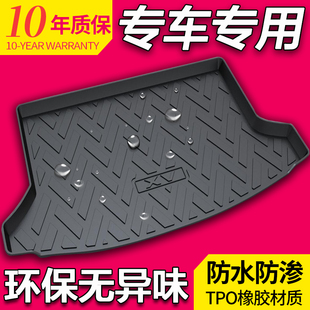 10年质保
10-YEAR WARRANTY

专车专用

XV

环保无异味

防水防渗
TPO橡胶材质